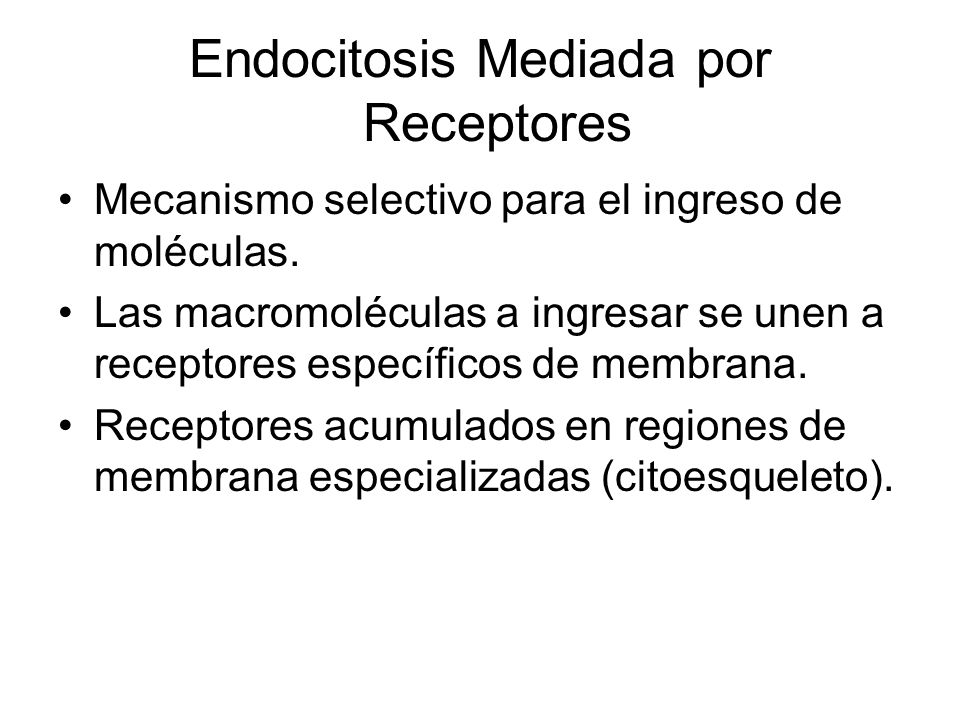 Endocitosis Mediada por Receptores

• Mecanismo selectivo para el ingreso de moléculas.
• Las macromoléculas a ingresar se unen a receptores específicos de membrana.
• Receptores acumulados en regiones de membrana especializadas (citoesqueleto).